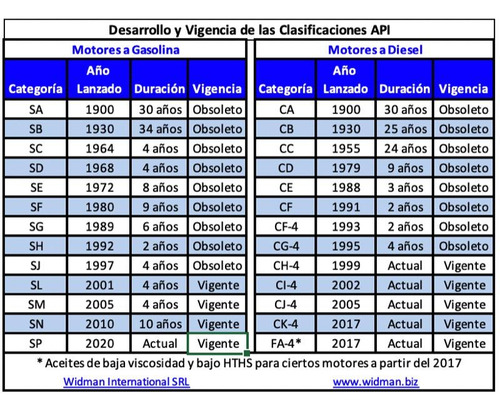 Desarrollo y Vigencia de las Clasificaciones API

Motores a Gasolina

| Categoría | Año Lanzado | Duración | Vigencia |
|---|---|---|---|
| SA | 1900 | 30 años | Obsoleto |
| SB | 1930 | 34 años | Obsoleto |
| SC | 1964 | 4 años | Obsoleto |
| SD | 1968 | 4 años | Obsoleto |
| SE | 1972 | 8 años | Obsoleto |
| SF | 1980 | 9 años | Obsoleto |
| SG | 1989 | 6 años | Obsoleto |
| SH | 1992 | 2 años | Obsoleto |
| SJ | 1997 | 4 años | Obsoleto |
| SL | 2001 | 4 años | Vigente |
| SM | 2005 | 4 años | Vigente |
| SN | 2010 | 10 años | Vigente |
| SP | 2020 | Actual | Vigente |

Motores a Diesel

| Categoría | Año Lanzado | Duración | Vigencia |
|---|---|---|---|
| CA | 1900 | 30 años | Obsoleto |
| CB | 1930 | 25 años | Obsoleto |
| CC | 1955 | 24 años | Obsoleto |
| CD | 1979 | 9 años | Obsoleto |
| CE | 1988 | 3 años | Obsoleto |
| CF | 1991 | 2 años | Obsoleto |
| CF-4 | 1993 | 2 años | Obsoleto |
| CG-4 | 1995 | 4 años | Obsoleto |
| CH-4 | 1999 | Actual | Vigente |
| CI-4 | 2002 | Actual | Vigente |
| CJ-4 | 2005 | Actual | Vigente |
| CK-4 | 2017 | Actual | Vigente |
| FA-4* | 2017 | Actual | Vigente |

* Aceites de baja viscosidad y bajo HTHS para ciertos motores a partir del 2017

Widman International SRL www.widman.biz